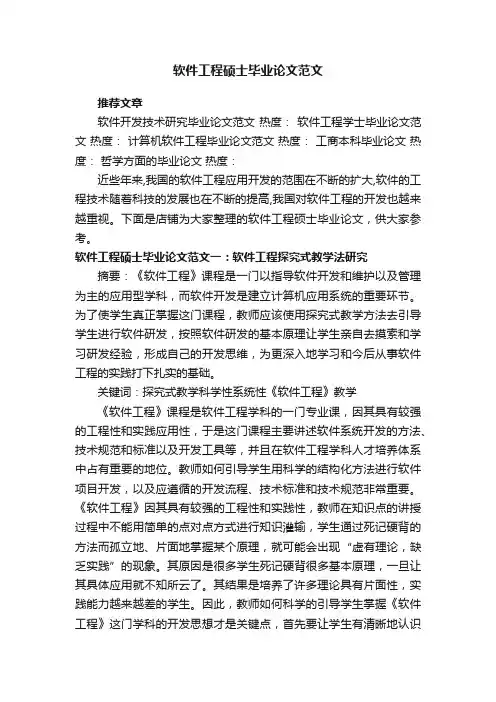 软件工程硕士毕业论文范文

推荐文章

软件开发技术研究毕业论文范文 热度： 软件工程学士毕业论文范文 热度： 计算机软件工程毕业论文范文 热度： 工商本科毕业论文 热度： 哲学方面的毕业论文 热度：

近些年来,我国的软件工程应用开发的范围在不断的扩大,软件的工程技术随着科技的发展也在不断的提高,我国对软件工程的开发也越来越重视。下面是店铺为大家整理的软件工程硕士毕业论文，供大家参考。

软件工程硕士毕业论文范文一：软件工程探究式教学法研究

摘要：《软件工程》课程是一门以指导软件开发和维护以及管理为主的应用型学科，而软件开发是建立计算机应用系统的重要环节。为了使学生真正掌握这门课程，教师应该使用探究式教学方法去引导学生进行软件研发，按照软件研发的基本原理让学生亲自去摸索和学习研发经验，形成自己的开发思维，为更深入地学习和今后从事软件工程的实践打下扎实的基础。

关键词：探究式教学科学性系统性《软件工程》教学

《软件工程》课程是软件工程学科的一门专业课，因其具有较强的工程性和实践应用性，于是这门课程主要讲述软件系统开发的方法、技术规范和标准以及开发工具等，并且在软件工程学科人才培养体系中占有重要的地位。教师如何引导学生用科学的结构化方法进行软件项目开发，以及应遵循的开发流程、技术标准和技术规范非常重要。《软件工程》因其具有较强的工程性和实践性，教师在知识点的讲授过程中不能用简单的点对点方式进行知识灌输，学生通过死记硬背的方法而孤立地、片面地掌握某个原理，就可能会出现“虚有理论，缺乏实践”的现象。其原因是很多学生死记硬背很多基本原理，一旦让其具体应用就不知所云了。其结果是培养了许多理论具有片面性，实践能力越来越差的学生。因此，教师如何科学的引导学生掌握《软件工程》这门学科的开发思想才是关键点，首先要让学生有清晰地认识